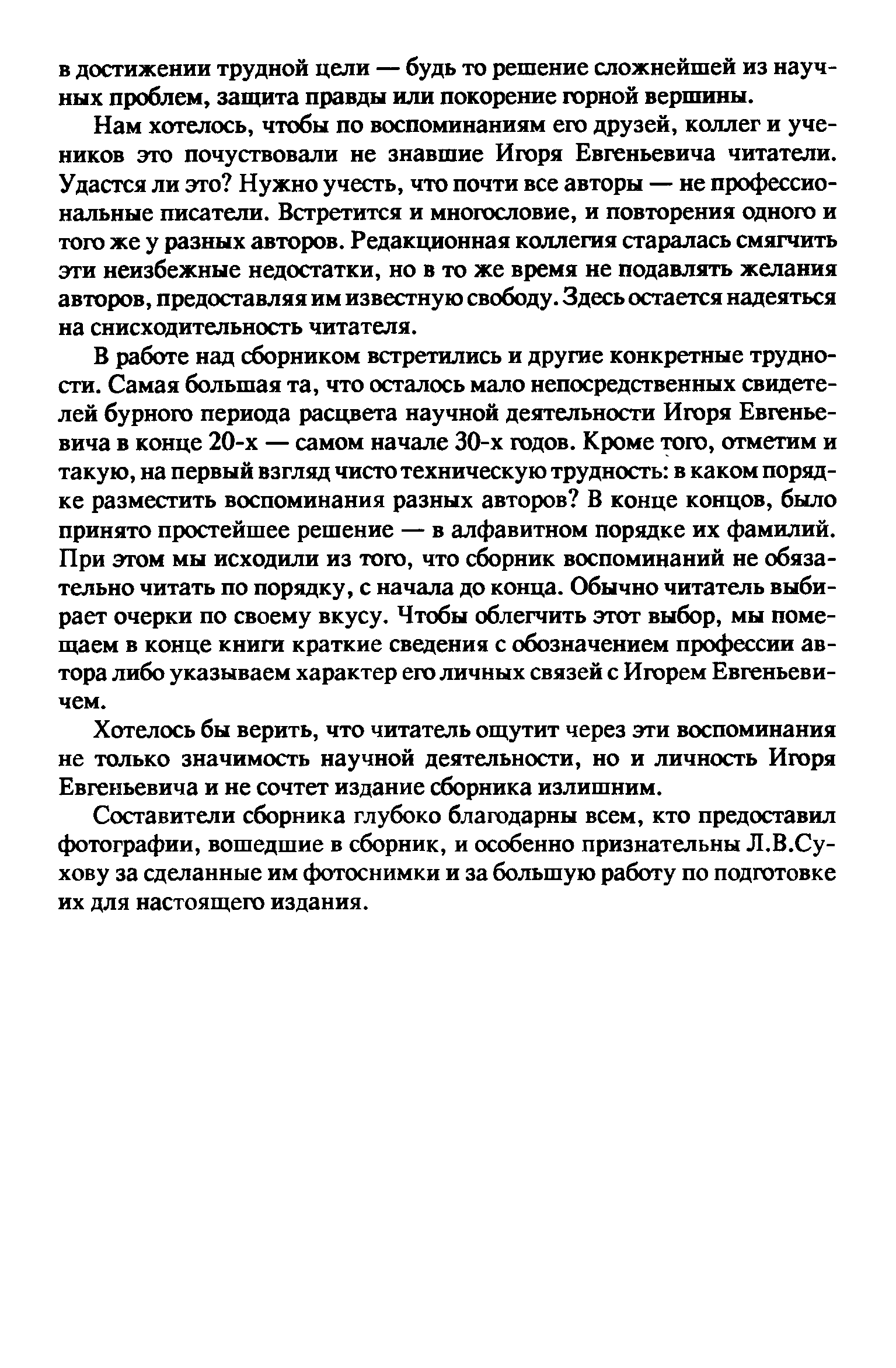 в достижении трудной цели — будь то решение сложнейшей из научных проблем, защита правды или покорение горной вершины.

Нам хотелось, чтобы по воспоминаниям его друзей, коллег и учеников это почувствовали не знавшие Игоря Евгеньевича читатели. Удастся ли это? Нужно учесть, что почти все авторы — не профессиональные писатели. Встретится и многословие, и повторения одного и того же у разных авторов. Редакционная коллегия старалась смягчить эти неизбежные недостатки, но в то же время не подавлять желания авторов, предоставляя им известную свободу. Здесь остается надеяться на снисходительность читателя.

В работе над сборником встретились и другие конкретные трудности. Самая большая та, что осталось мало непосредственных свидетелей бурного периода расцвета научной деятельности Игоря Евгеньевича в конце 20-х — самом начале 30-х годов. Кроме того, отметим и такую, на первый взгляд чисто техническую трудность: в каком порядке разместить воспоминания разных авторов? В конце концов, было принято простейшее решение — в алфавитном порядке их фамилий. При этом мы исходили из того, что сборник воспоминаний не обязательно читать по порядку, с начала до конца. Обычно читатель выбирает очерки по своему вкусу. Чтобы облегчить этот выбор, мы помещаем в конце книги краткие сведения с обозначением профессии автора либо указываем характер его личных связей с Игорем Евгеньевичем.

Хотелось бы верить, что читатель ощутит через эти воспоминания не только значимость научной деятельности, но и личность Игоря Евгеньевича и не сочтет издание сборника излишним.

Составители сборника глубоко благодарны всем, кто предоставил фотографии, вошедшие в сборник, и особенно признательны Л.В.Сухову за сделанные им фотоснимки и за большую работу по подготовке их для настоящего издания.